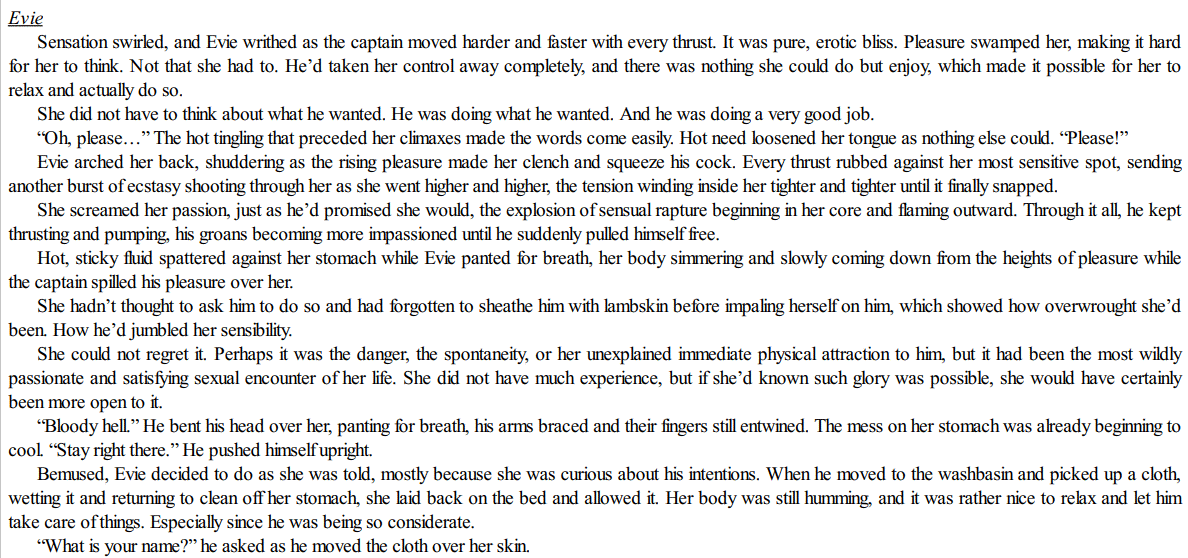 Evie

Sensation swirled, and Evie writhed as the captain moved harder and faster with every thrust. It was pure, erotic bliss. Pleasure swamped her, making it hard for her to think. Not that she had to. He'd taken her control away completely, and there was nothing she could do but enjoy, which made it possible for her to relax and actually do so.

She did not have to think about what he wanted. He was doing what he wanted. And he was doing a very good job.

"Oh, please…" The hot tingling that preceded her climaxes made the words come easily. Hot need loosened her tongue as nothing else could. "Please!"

Evie arched her back, shuddering as the rising pleasure made her clench and squeeze his cock. Every thrust rubbed against her most sensitive spot, sending another burst of ecstasy shooting through her as she went higher and higher, the tension winding inside her tighter and tighter until it finally snapped.

She screamed her passion, just as he'd promised she would, the explosion of sensual rapture beginning in her core and flaming outward. Through it all, he kept thrusting and pumping, his groans becoming more impassioned until he suddenly pulled himself free.

Hot, sticky fluid spattered against her stomach while Evie panted for breath, her body simmering and slowly coming down from the heights of pleasure while the captain spilled his pleasure over her.

She hadn't thought to ask him to do so and had forgotten to sheathe him with lambskin before impaling herself on him, which showed how overwrought she'd been. How he'd jumbled her sensibility.

She could not regret it. Perhaps it was the danger, the spontaneity, or her unexplained immediate physical attraction to him, but it had been the most wildly passionate and satisfying sexual encounter of her life. She did not have much experience, but if she'd known such glory was possible, she would have certainly been more open to it.

"Bloody hell." He bent his head over her, panting for breath, his arms braced and their fingers still entwined. The mess on her stomach was already beginning to cool. "Stay right there." He pushed himself upright.

Bemused, Evie decided to do as she was told, mostly because she was curious about his intentions. When he moved to the washbasin and picked up a cloth, wetting it and returning to clean off her stomach, she laid back on the bed and allowed it. Her body was still humming, and it was rather nice to relax and let him take care of things. Especially since he was being so considerate.

"What is your name?" he asked as he moved the cloth over her skin.